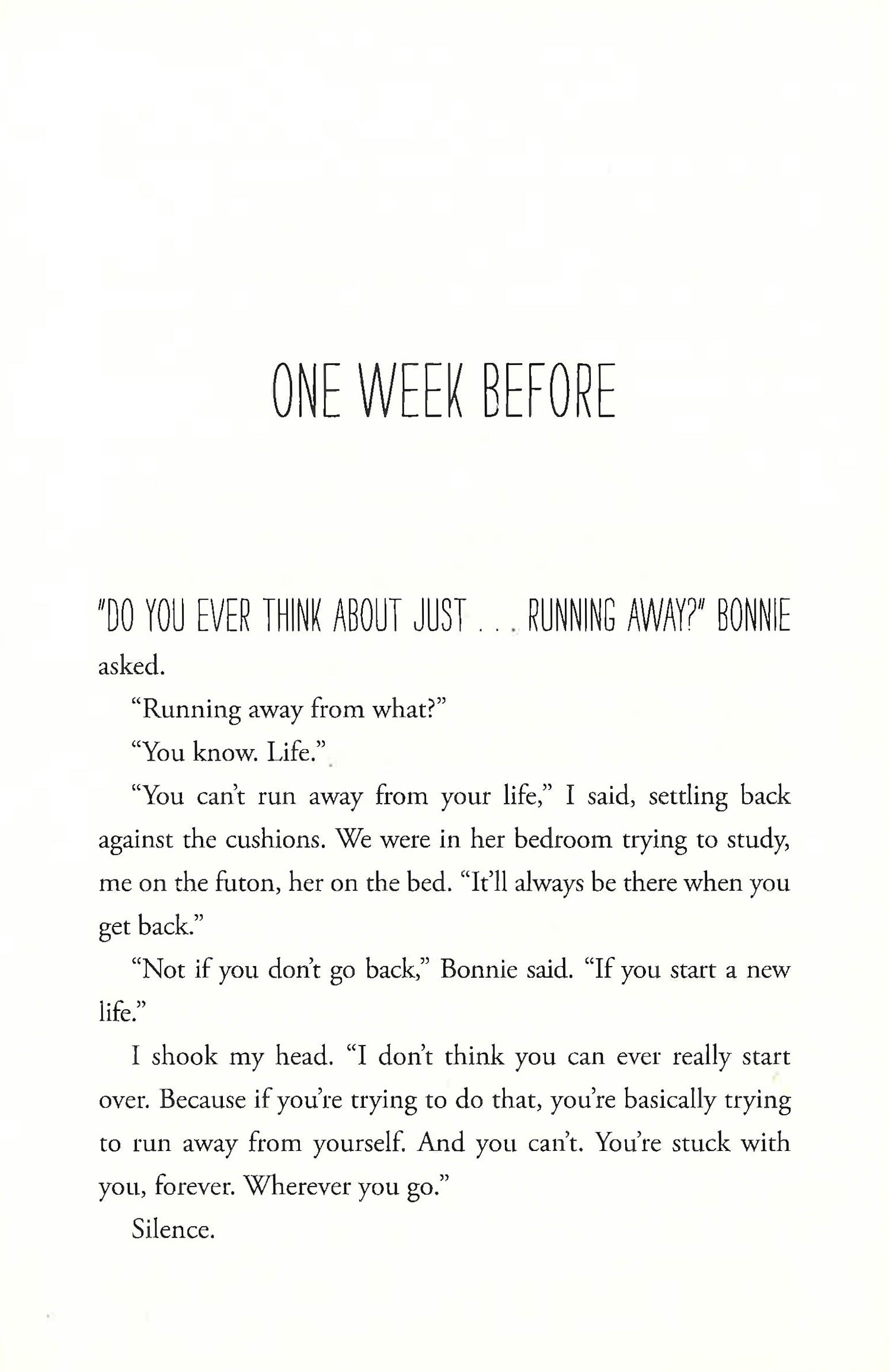 ONE WEEK BEFORE

"DO YOU EVER THINK ABOUT JUST . . . RUNNING AWAY?" BONNIE asked.

“Running away from what?”

“You know. Life.”

“You can’t run away from your life,” I said, settling back against the cushions. We were in her bedroom trying to study, me on the futon, her on the bed. “It’ll always be there when you get back.”

“Not if you don’t go back,” Bonnie said. “If you start a new life.”

I shook my head. “I don’t think you can ever really start over. Because if you’re trying to do that, you’re basically trying to run away from yourself. And you can’t. You’re stuck with you, forever. Wherever you go.”

Silence.